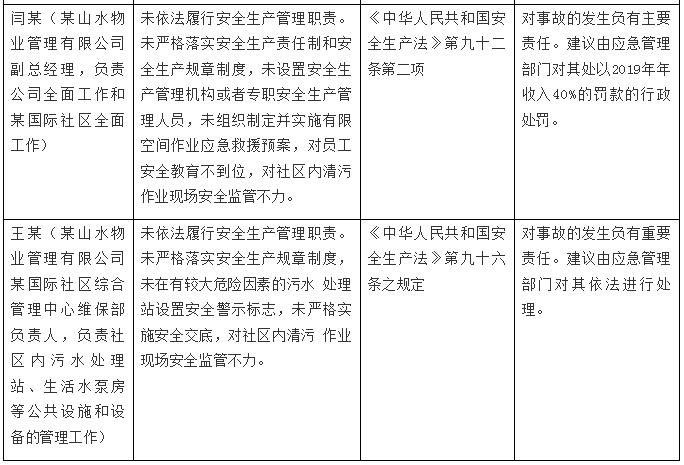 | 闫某（某山水物业管理有限公司副总经理，负责公司全面工作和某国际社区全面工作） | 未依法履行安全生产管理职责。未严格落实安全生产责任制和安全生产规章制度，未设置安全生产管理机构或者专职安全生产管理人员，未组织制定并实施有限空间作业应急救援预案，对员工安全教育不到位，对社区内清污作业现场安全监管不力。 | 《中华人民共和国安全生产法》第九十二条第二项 | 对事故的发生负有主要责任。建议由应急管理部门对其处以2019年年收入40%的罚款的行政处罚。 |
|---|---|---|---|
| 王某（某山水物业管理有限公司某国际社区综合管理中心维保部负责人，负责社区内污水处理站、生活水泵房等公共设施和设备的管理工作） | 未依法履行安全生产管理职责。未严格落实安全生产规章制度，未在有较大危险因素的污水 处理站设置安全警示标志，未严格实施安全交底，对社区内清污 作业现场安全监管不力。 | 《中华人民共和国安全生产法》第九十六条之规定 | 对事故的发生负有重要责任。建议由应急管理部门对其依法进行处理。 |